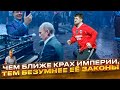 ЧЕМ БЛИЖЕ КРАХ ИМПЕРИИ, ТЕМ БЕЗУМНЕЕ ЕЁ ЗАКОНЫ